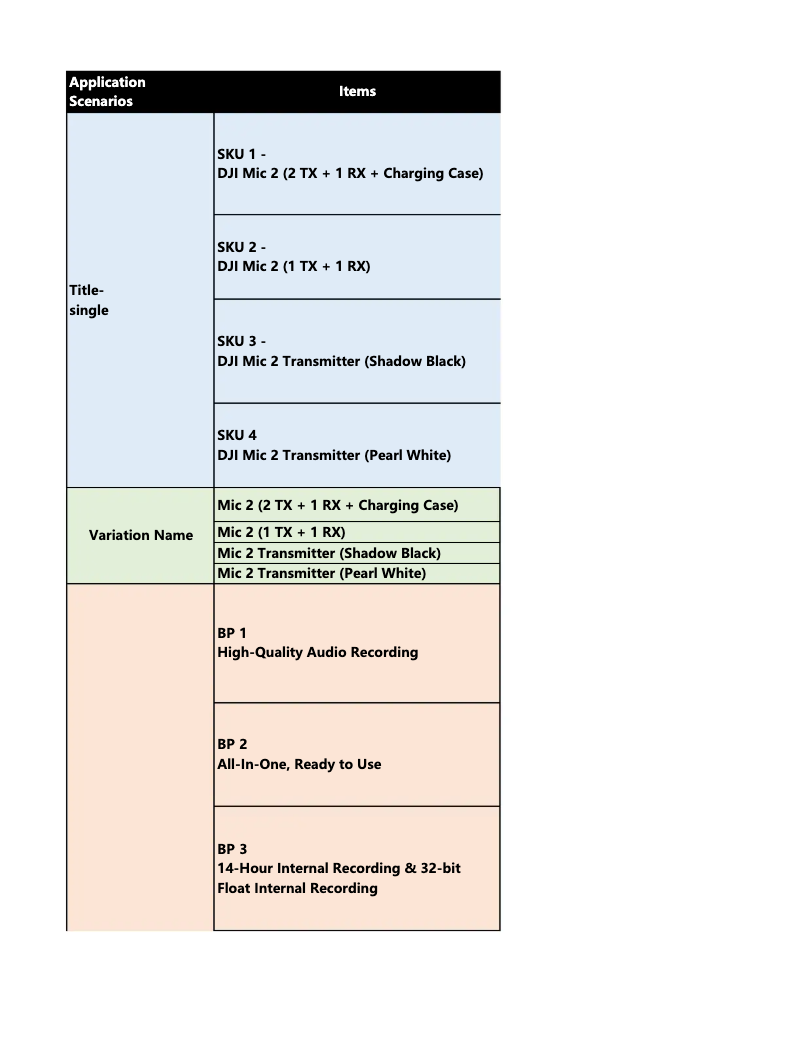 | Application Scenarios | Items |
|---|---|
| Title-single | SKU 1 - DJI Mic 2 (2 TX + 1 RX + Charging Case) |
| | SKU 2 - DJI Mic 2 (1 TX + 1 RX) |
| | SKU 3 - DJI Mic 2 Transmitter (Shadow Black) |
| | SKU 4 DJI Mic 2 Transmitter (Pearl White) |
| Variation Name | Mic 2 (2 TX + 1 RX + Charging Case) |
| | Mic 2 (1 TX + 1 RX) |
| | Mic 2 Transmitter (Shadow Black) |
| | Mic 2 Transmitter (Pearl White) |
| | BP 1 High-Quality Audio Recording |
| | BP 2 All-In-One, Ready to Use |
| | BP 3 14-Hour Internal Recording & 32-bit Float Internal Recording |